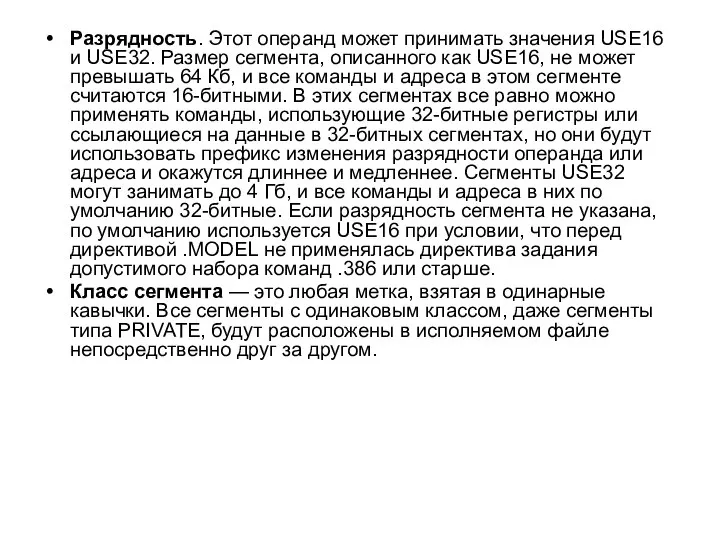 • Разрядность. Этот операнд может принимать значения USE16 и USE32. Размер сегмента, описанного как USE16, не может превышать 64 Кб, и все команды и адреса в этом сегменте считаются 16-битными. В этих сегментах все равно можно применять команды, использующие 32-битные регистры или ссылающиеся на данные в 32-битных сегментах, но они будут использовать префикс изменения разрядности операнда или адреса и окажутся длиннее и медленнее. Сегменты USE32 могут занимать до 4 Гб, и все команды и адреса в них по умолчанию 32-битные. Если разрядность сегмента не указана, по умолчанию используется USE16 при условии, что перед директивой .MODEL не применялась директива задания допустимого набора команд .386 или старше.

• Класс сегмента — это любая метка, взятая в одинарные кавычки. Все сегменты с одинаковым классом, даже сегменты типа PRIVATE, будут расположены в исполняемом файле непосредственно друг за другом.